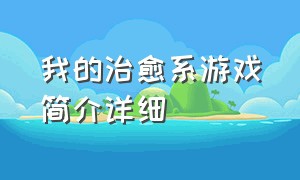 我的治愈系游戏简介详细